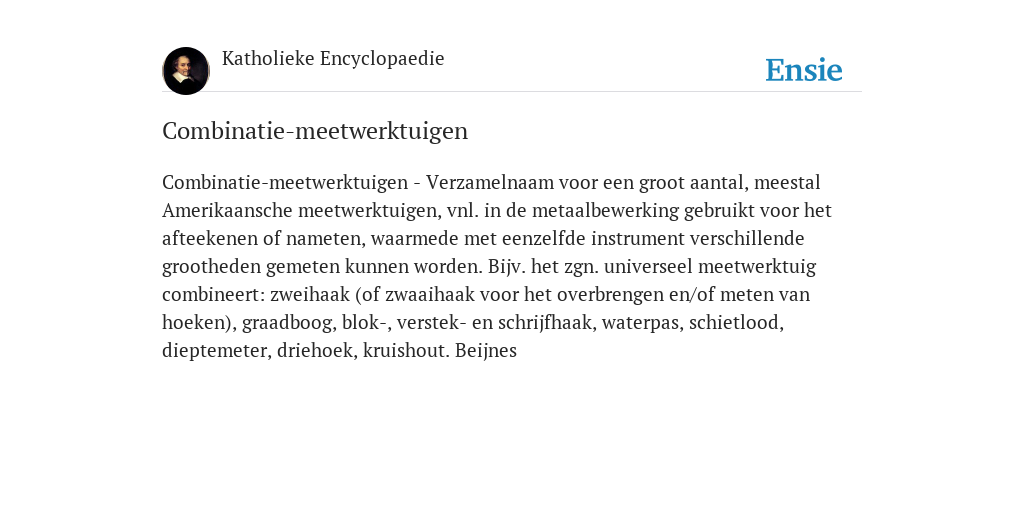 Katholieke Encyclopaedie

Ensie

Combinatie-meetwerktuigen

Combinatie-meetwerktuigen - Verzamelnaam voor een groot aantal, meestal Amerikaansche meetwerktuigen, vnl. in de metaalbewerking gebruikt voor het afteekenen of nameten, waarmede met eenzelfde instrument verschillende grootheden gemeten kunnen worden. Bijv. het zgn. universeel meetwerktuig combineert: zweihaak (of zwaaihaak voor het overbrengen en/of meten van hoeken), graadboog, blok-, verstek- en schrijfhaak, waterpas, schietlood, dieptemeter, driehoek, kruishout. Beijnes